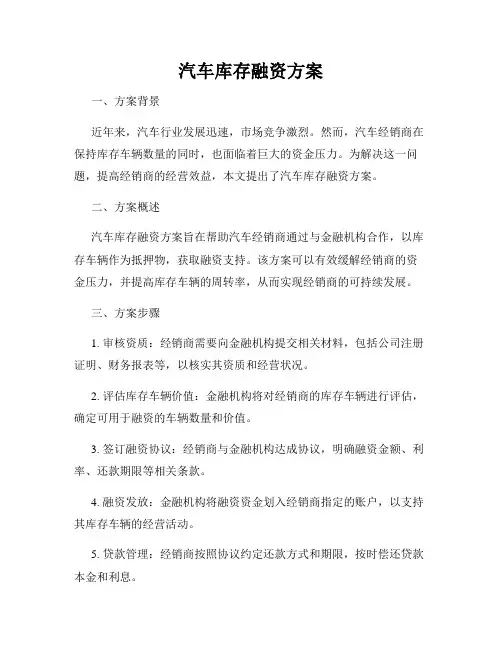 汽车库存融资方案

一、方案背景

近年来，汽车行业发展迅速，市场竞争激烈。然而，汽车经销商在保持库存车辆数量的同时，也面临着巨大的资金压力。为解决这一问题，提高经销商的经营效益，本文提出了汽车库存融资方案。

二、方案概述

汽车库存融资方案旨在帮助汽车经销商通过与金融机构合作，以库存车辆作为抵押物，获取融资支持。该方案可以有效缓解经销商的资金压力，并提高库存车辆的周转率，从而实现经销商的可持续发展。

三、方案步骤

1. 审核资质：经销商需要向金融机构提交相关材料，包括公司注册证明、财务报表等，以核实其资质和经营状况。

2. 评估库存车辆价值：金融机构将对经销商的库存车辆进行评估，确定可用于融资的车辆数量和价值。

3. 签订融资协议：经销商与金融机构达成协议，明确融资金额、利率、还款期限等相关条款。

4. 融资发放：金融机构将融资资金划入经销商指定的账户，以支持其库存车辆的经营活动。

5. 贷款管理：经销商按照协议约定还款方式和期限，按时偿还贷款本金和利息。